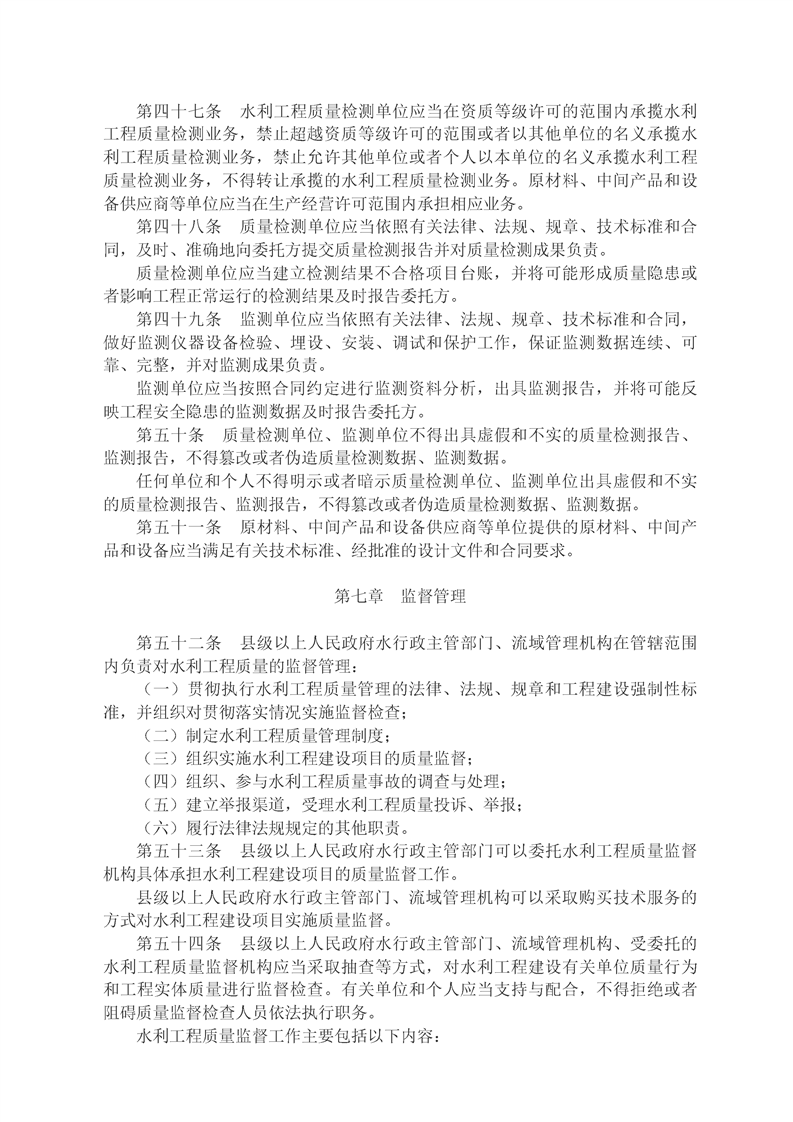 第四十七条　水利工程质量检测单位应当在资质等级许可的范围内承揽水利工程质量检测业务，禁止超越资质等级许可的范围或者以其他单位的名义承揽水利工程质量检测业务，禁止允许其他单位或者个人以本单位的名义承揽水利工程质量检测业务，不得转让承揽的水利工程质量检测业务。原材料、中间产品和设备供应商等单位应当在生产经营许可范围内承担相应业务。

第四十八条　质量检测单位应当依照有关法律、法规、规章、技术标准和合同，及时、准确地向委托方提交质量检测报告并对质量检测成果负责。

质量检测单位应当建立检测结果不合格项目台账，并将可能形成质量隐患或者影响工程正常运行的检测结果及时报告委托方。

第四十九条　监测单位应当依照有关法律、法规、规章、技术标准和合同，做好监测仪器设备检验、埋设、安装、调试和保护工作，保证监测数据连续、可靠、完整，并对监测成果负责。

监测单位应当按照合同约定进行监测资料分析，出具监测报告，并将可能反映工程安全隐患的监测数据及时报告委托方。

第五十条　质量检测单位、监测单位不得出具虚假和不实的质量检测报告、监测报告，不得篡改或者伪造质量检测数据、监测数据。

任何单位和个人不得明示或者暗示质量检测单位、监测单位出具虚假和不实的质量检测报告、监测报告，不得篡改或者伪造质量检测数据、监测数据。

第五十一条　原材料、中间产品和设备供应商等单位提供的原材料、中间产品和设备应当满足有关技术标准、经批准的设计文件和合同要求。

第七章　监督管理

第五十二条　县级以上人民政府水行政主管部门、流域管理机构在管辖范围内负责对水利工程质量的监督管理：

（一）贯彻执行水利工程质量管理的法律、法规、规章和工程建设强制性标准，并组织对贯彻落实情况实施监督检查；

（二）制定水利工程质量管理制度；

（三）组织实施水利工程建设项目的质量监督；

（四）组织、参与水利工程质量事故的调查与处理；

（五）建立举报渠道，受理水利工程质量投诉、举报；

（六）履行法律法规规定的其他职责。

第五十三条　县级以上人民政府水行政主管部门可以委托水利工程质量监督机构具体承担水利工程建设项目的质量监督工作。

县级以上人民政府水行政主管部门、流域管理机构可以采取购买技术服务的方式对水利工程建设项目实施质量监督。

第五十四条　县级以上人民政府水行政主管部门、流域管理机构、受委托的水利工程质量监督机构应当采取抽查等方式，对水利工程建设有关单位质量行为和工程实体质量进行监督检查。有关单位和个人应当支持与配合，不得拒绝或者阻碍质量监督检查人员依法执行职务。

水利工程质量监督工作主要包括以下内容：